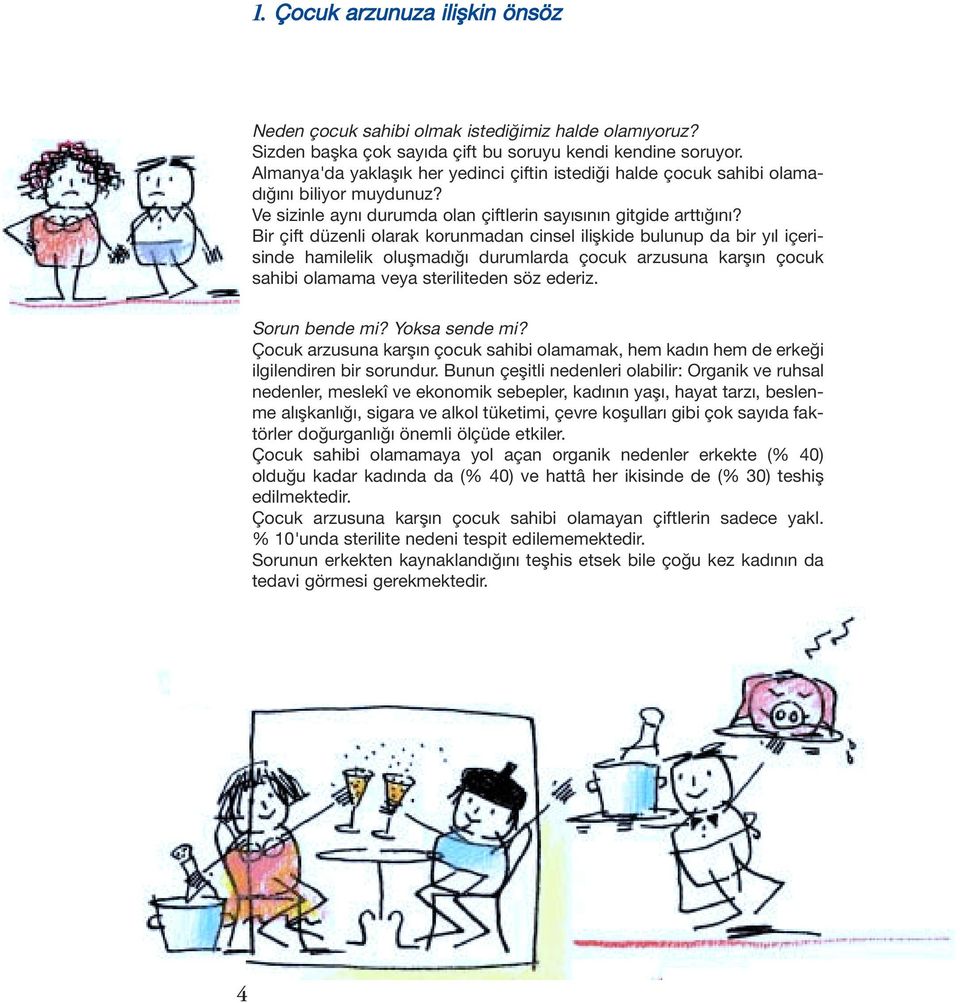 1. Çocuk arzunuza ilişkin önsöz

Neden çocuk sahibi olmak istediğimiz halde olamıyoruz?
Sizden başka çok sayıda çift bu soruyu kendi kendine soruyor.
Almanya'da yaklaşık her yedinci çiftin istediği halde çocuk sahibi olamadığını biliyor muydunuz?
Ve sizinle aynı durumda olan çiftlerin sayısının gitgide arttığını?
Bir çift düzenli olarak korunmadan cinsel ilişkide bulunup da bir yıl içerisinde hamilelik oluşmadığı durumlarda çocuk arzusuna karşın çocuk sahibi olamama veya steriliteden söz ederiz.

Sorun bende mi? Yoksa sende mi?
Çocuk arzusuna karşın çocuk sahibi olamamak, hem kadın hem de erkeği ilgilendiren bir sorundur. Bunun çeşitli nedenleri olabilir: Organik ve ruhsal nedenler, meslekî ve ekonomik sebepler, kadının yaşı, hayat tarzı, beslenme alışkanlığı, sigara ve alkol tüketimi, çevre koşulları gibi çok sayıda faktörler doğurganlığı önemli ölçüde etkiler.
Çocuk sahibi olamamaya yol açan organik nedenler erkekte (% 40) olduğu kadar kadında da (% 40) ve hattâ her ikisinde de (% 30) teshiş edilmektedir.
Çocuk arzusuna karşın çocuk sahibi olamayan çiftlerin sadece yakl. % 10'unda sterilite nedeni tespit edilememektedir.
Sorunun erkekten kaynaklandığını teşhis etsek bile çoğu kez kadının da tedavi görmesi gerekmektedir.

4